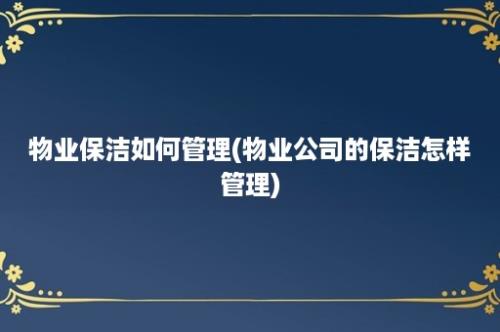 物业保洁如何管理(物业公司的保洁怎样管理)